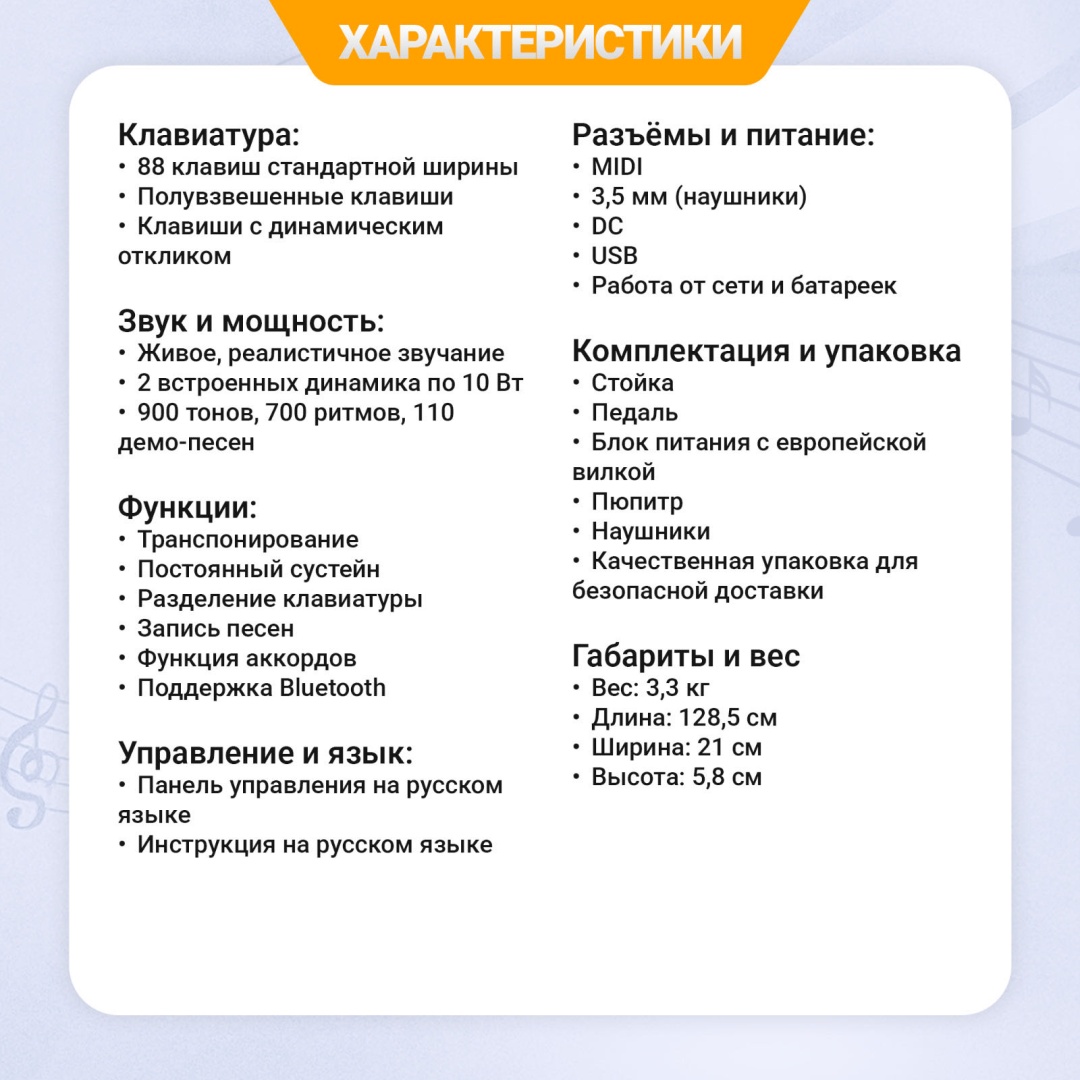 ХАРАКТЕРИСТИКИ

Клавиатура:
• 88 клавиш стандартной ширины
• Полувзвешенные клавиши
• Клавиши с динамическим откликом

Звук и мощность:
• Живое, реалистичное звучание
• 2 встроенных динамика по 10 Вт
• 900 тонов, 700 ритмов, 110 демо-песен

Функции:
• Транспонирование
• Постоянный сустейн
• Разделение клавиатуры
• Запись песен
• Функция аккордов
• Поддержка Bluetooth

Управление и язык:
• Панель управления на русском языке
• Инструкция на русском языке

Разъёмы и питание:
• MIDI
• 3,5 мм (наушники)
• DC
• USB
• Работа от сети и батареек

Комплектация и упаковка
• Стойка
• Педаль
• Блок питания с европейской вилкой
• Пюпитр
• Наушники
• Качественная упаковка для безопасной доставки

Габариты и вес
• Вес: 3,3 кг
• Длина: 128,5 см
• Ширина: 21 см
• Высота: 5,8 см